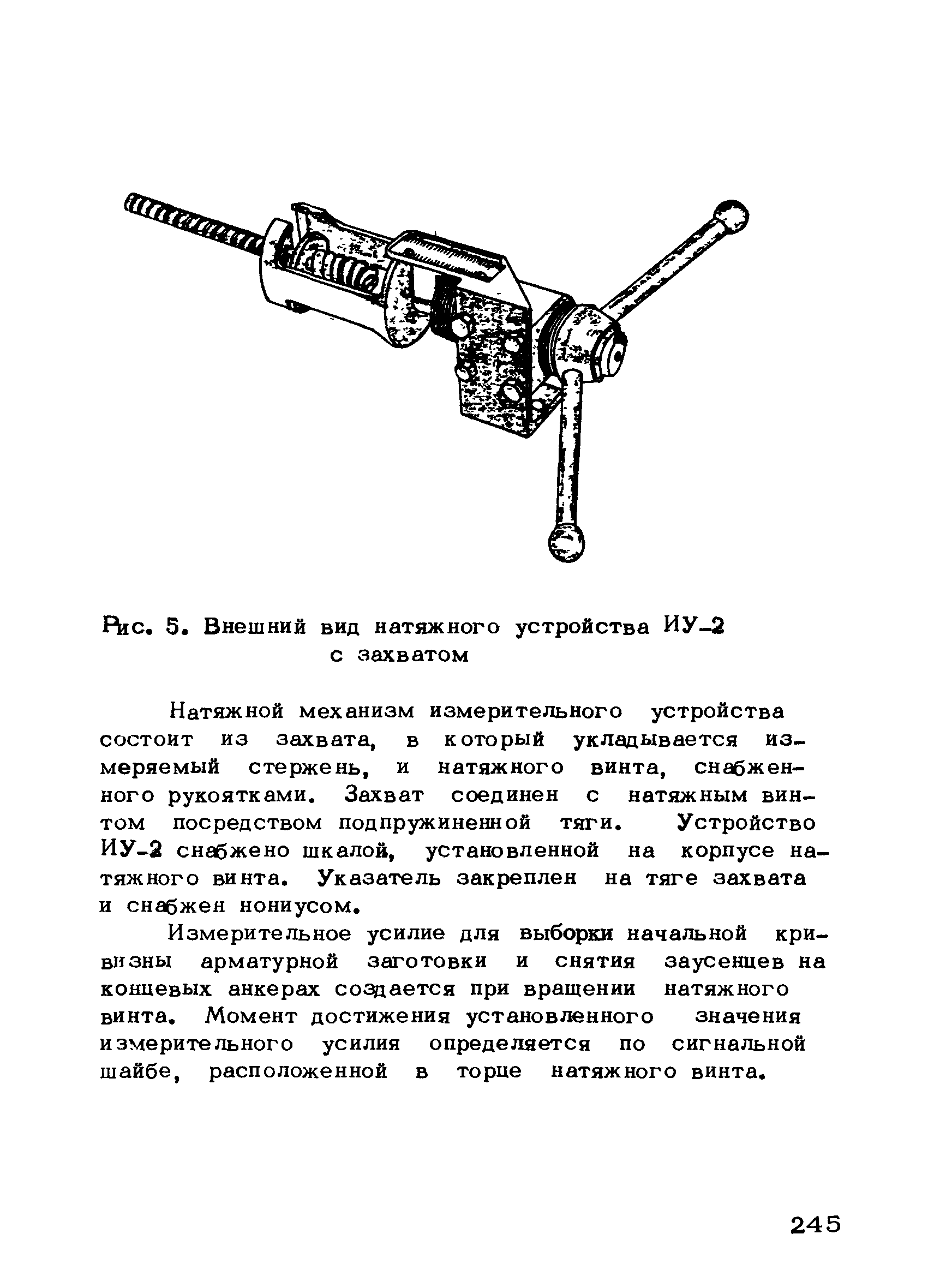 Рис. 5. Внешний вид натяжного устройства ИУ-2 с захватом

Натяжной механизм измерительного устройства состоит из захвата, в который укладывается измеряемый стержень, и натяжного винта, снабженного рукоятками. Захват соединен с натяжным винтом посредством подпружиненной тяги. Устройство ИУ-2 снабжено шкалой, установленной на корпусе натяжного винта. Указатель закреплен на тяге захвата и снабжен нониусом.

Измерительное усилие для выборки начальной кривизны арматурной заготовки и снятия заусенцев на концевых анкерах создается при вращении натяжного винта. Момент достижения установленного значения измерительного усилия определяется по сигнальной шайбе, расположенной в торце натяжного винта.

245